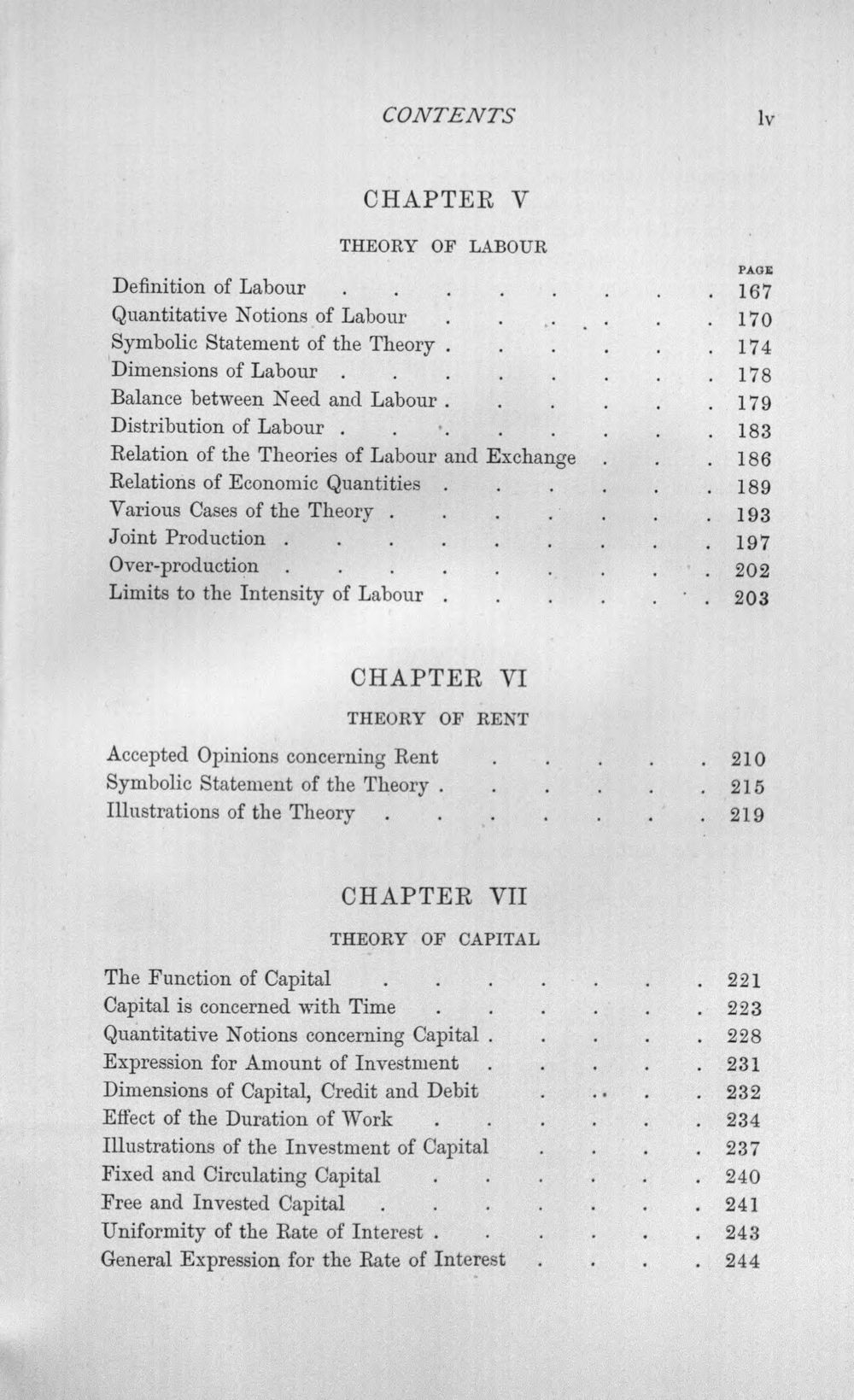 CONTENTS lv

CHAPTER V

THEORY OF LABOUR

PAGE

Definition of Labour 167
Quantitative Notions of Labour 170
Symbolic Statement of the Theory 174
Dimensions of Labour 178
Balance between Need and Labour 179
Distribution of Labour 183
Relation of the Theories of Labour and Exchange 186
Relations of Economic Quantities 189
Various Cases of the Theory 193
Joint Production 197
Over-production 202
Limits to the Intensity of Labour 203

CHAPTER VI

THEORY OF RENT

Accepted Opinions concerning Rent 210
Symbolic Statement of the Theory 215
Illustrations of the Theory 219

CHAPTER VII

THEORY OF CAPITAL

The Function of Capital 221
Capital is concerned with Time 223
Quantitative Notions concerning Capital 228
Expression for Amount of Investment 231
Dimensions of Capital, Credit and Debit 232
Effect of the Duration of Work 234
Illustrations of the Investment of Capital 237
Fixed and Circulating Capital 240
Free and Invested Capital 241
Uniformity of the Rate of Interest 243
General Expression for the Rate of Interest 244